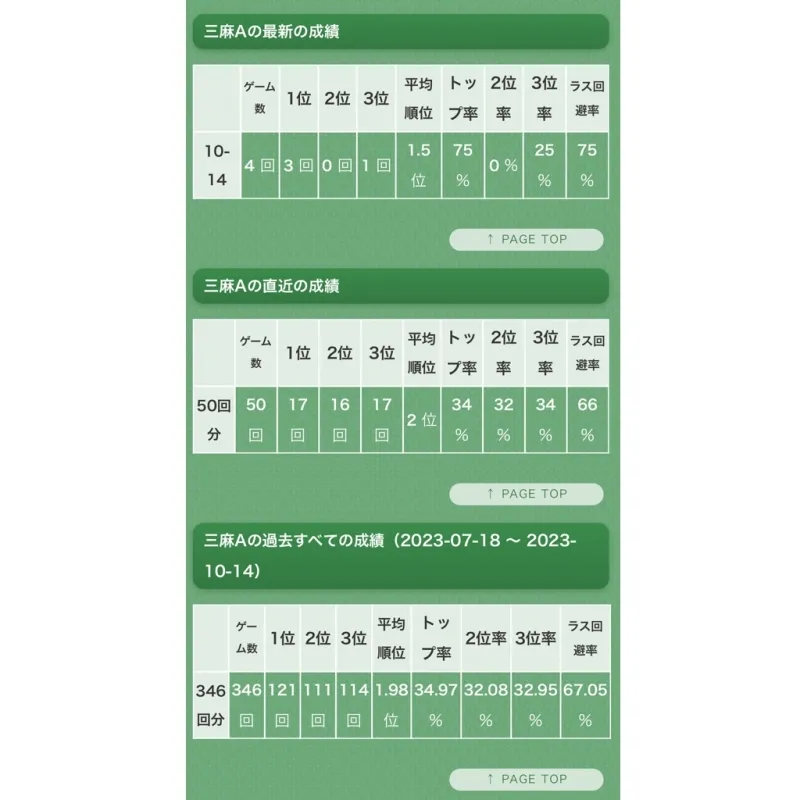 三麻Aの最新の成績

| | ゲーム数 | 1位 | 2位 | 3位 | 平均順位 | トップ率 | 2位率 | 3位率 | ラス回避率 |
|---|---|---|---|---|---|---|---|---|---|
| 10-14 | 4 回 | 3 回 | 0 回 | 1 回 | 1.5 位 | 75 % | 0 % | 25 % | 75 % |

↑ PAGE TOP

三麻Aの直近の成績

| | ゲーム数 | 1位 | 2位 | 3位 | 平均順位 | トップ率 | 2位率 | 3位率 | ラス回避率 |
|---|---|---|---|---|---|---|---|---|---|
| 50回分 | 50 回 | 17 回 | 16 回 | 17 回 | 2 位 | 34 % | 32 % | 34 % | 66 % |

↑ PAGE TOP

三麻Aの過去すべての成績（2023-07-18 ～ 2023-10-14）

| | ゲーム数 | 1位 | 2位 | 3位 | 平均順位 | トップ率 | 2位率 | 3位率 | ラス回避率 |
|---|---|---|---|---|---|---|---|---|---|
| 346回分 | 346 回 | 121 回 | 111 回 | 114 回 | 1.98 位 | 34.97 % | 32.08 % | 32.95 % | 67.05 % |

↑ PAGE TOP